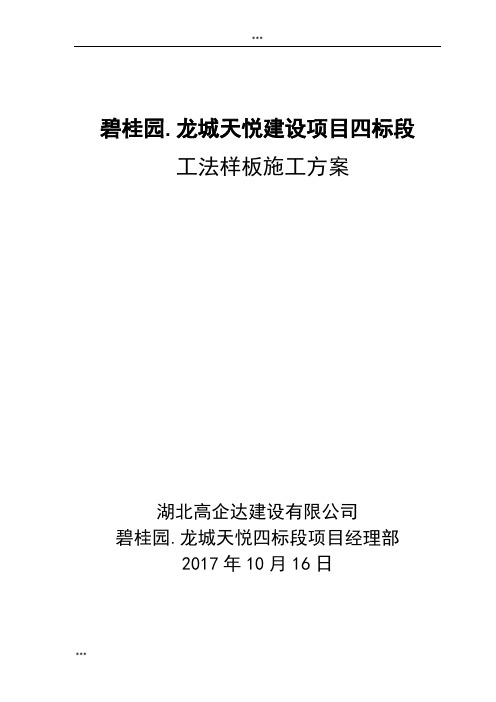 ...

碧桂园.龙城天悦建设项目四标段

工法样板施工方案

湖北高企达建设有限公司
碧桂园.龙城天悦四标段项目经理部
2017 年 10 月 16 日

...